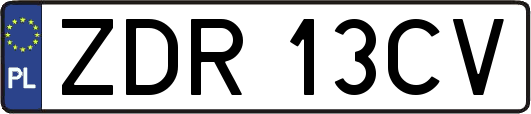 PL
ZDR 13CV